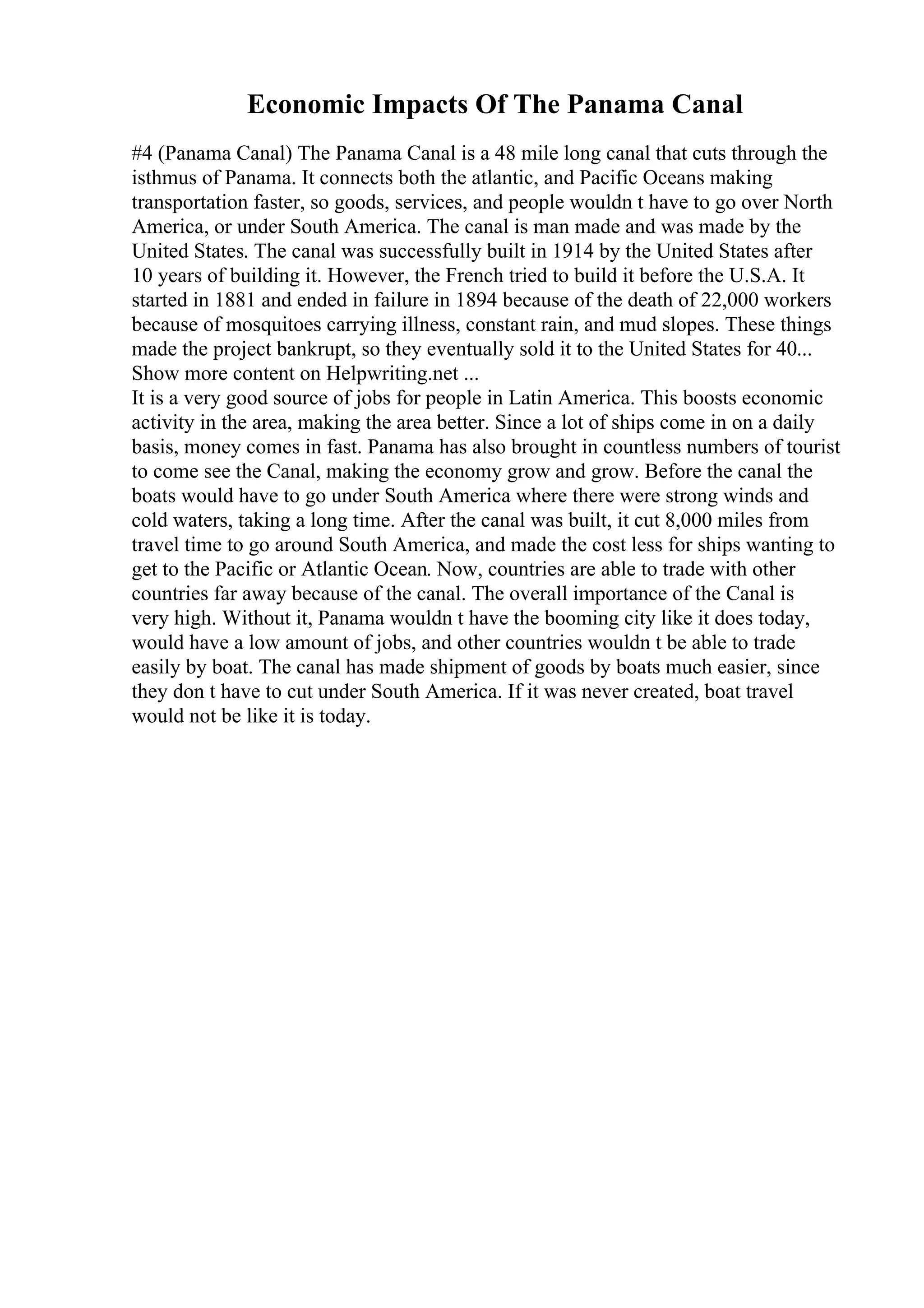 Economic Impacts Of The Panama Canal

#4 (Panama Canal) The Panama Canal is a 48 mile long canal that cuts through the isthmus of Panama. It connects both the atlantic, and Pacific Oceans making transportation faster, so goods, services, and people wouldn t have to go over North America, or under South America. The canal is man made and was made by the United States. The canal was successfully built in 1914 by the United States after 10 years of building it. However, the French tried to build it before the U.S.A. It started in 1881 and ended in failure in 1894 because of the death of 22,000 workers because of mosquitoes carrying illness, constant rain, and mud slopes. These things made the project bankrupt, so they eventually sold it to the United States for 40...
Show more content on Helpwriting.net ...
It is a very good source of jobs for people in Latin America. This boosts economic activity in the area, making the area better. Since a lot of ships come in on a daily basis, money comes in fast. Panama has also brought in countless numbers of tourist to come see the Canal, making the economy grow and grow. Before the canal the boats would have to go under South America where there were strong winds and cold waters, taking a long time. After the canal was built, it cut 8,000 miles from travel time to go around South America, and made the cost less for ships wanting to get to the Pacific or Atlantic Ocean. Now, countries are able to trade with other countries far away because of the canal. The overall importance of the Canal is very high. Without it, Panama wouldn t have the booming city like it does today, would have a low amount of jobs, and other countries wouldn t be able to trade easily by boat. The canal has made shipment of goods by boats much easier, since they don t have to cut under South America. If it was never created, boat travel would not be like it is today.